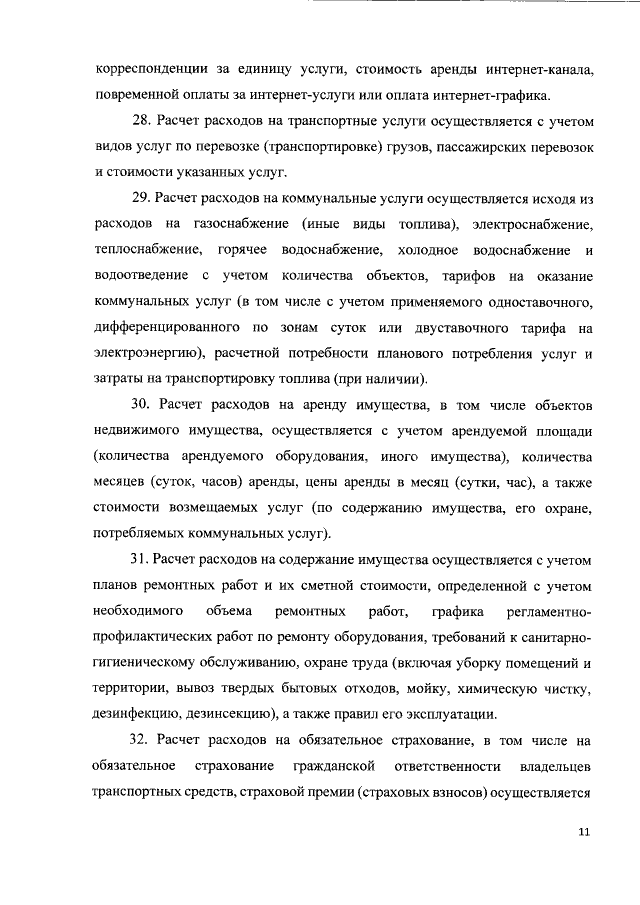 корреспонденции за единицу услуги, стоимость аренды интернет-канала, повременной оплаты за интернет-услуги или оплата интернет-графика.

28. Расчет расходов на транспортные услуги осуществляется с учетом видов услуг по перевозке (транспортировке) грузов, пассажирских перевозок и стоимости указанных услуг.

29. Расчет расходов на коммунальные услуги осуществляется исходя из расходов на газоснабжение (иные виды топлива), электроснабжение, теплоснабжение, горячее водоснабжение, холодное водоснабжение и водоотведение с учетом количества объектов, тарифов на оказание коммунальных услуг (в том числе с учетом применяемого одноставочного, дифференцированного по зонам суток или двуставочного тарифа на электроэнергию), расчетной потребности планового потребления услуг и затраты на транспортировку топлива (при наличии).

30. Расчет расходов на аренду имущества, в том числе объектов недвижимого имущества, осуществляется с учетом арендуемой площади (количества арендуемого оборудования, иного имущества), количества месяцев (суток, часов) аренды, цены аренды в месяц (сутки, час), а также стоимости возмещаемых услуг (по содержанию имущества, его охране, потребляемых коммунальных услуг).

31. Расчет расходов на содержание имущества осуществляется с учетом планов ремонтных работ и их сметной стоимости, определенной с учетом необходимого объема ремонтных работ, графика регламентно-профилактических работ по ремонту оборудования, требований к санитарно-гигиеническому обслуживанию, охране труда (включая уборку помещений и территории, вывоз твердых бытовых отходов, мойку, химическую чистку, дезинфекцию, дезинсекцию), а также правил его эксплуатации.

32. Расчет расходов на обязательное страхование, в том числе на обязательное страхование гражданской ответственности владельцев транспортных средств, страховой премии (страховых взносов) осуществляется

11